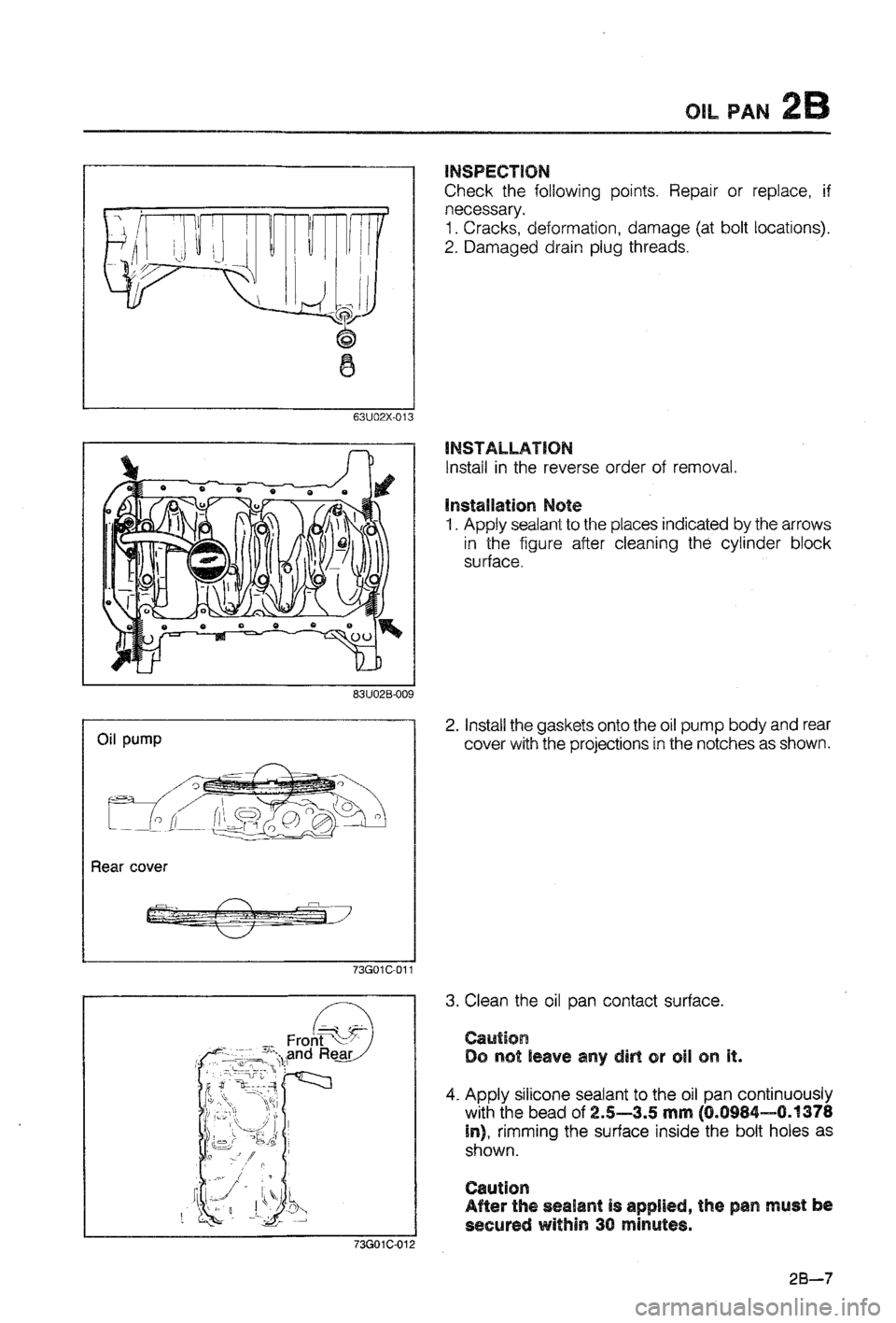 OIL PAN 2B

63U02X-013

INSPECTION
Check the following points. Repair or replace, if necessary.
1. Cracks, deformation, damage (at bolt locations).
2. Damaged drain plug threads.

83U02B-009

INSTALLATION
Install in the reverse order of removal.

Installation Note
1. Apply sealant to the places indicated by the arrows in the figure after cleaning the cylinder block surface.

Oil pump

Rear cover

73G01C-011

2. Install the gaskets onto the oil pump body and rear cover with the projections in the notches as shown.

Front and Rear

73G01C-012

3. Clean the oil pan contact surface.

Caution
Do not leave any dirt or oil on it.

4. Apply silicone sealant to the oil pan continuously with the bead of 2.5—3.5 mm (0.0984—0.1378 in), rimming the surface inside the bolt holes as shown.

Caution
After the sealant is applied, the pan must be secured within 30 minutes.

2B—7

carmanualsonline.info